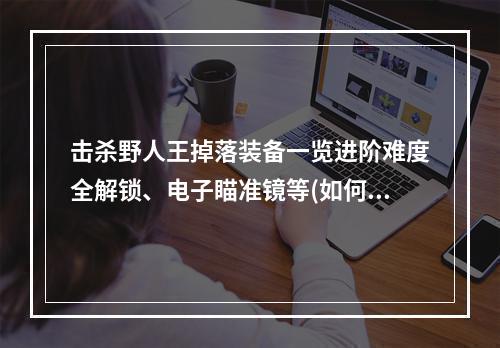 击杀野人王掉落装备一览进阶难度全解锁、电子瞄准镜等(如何...